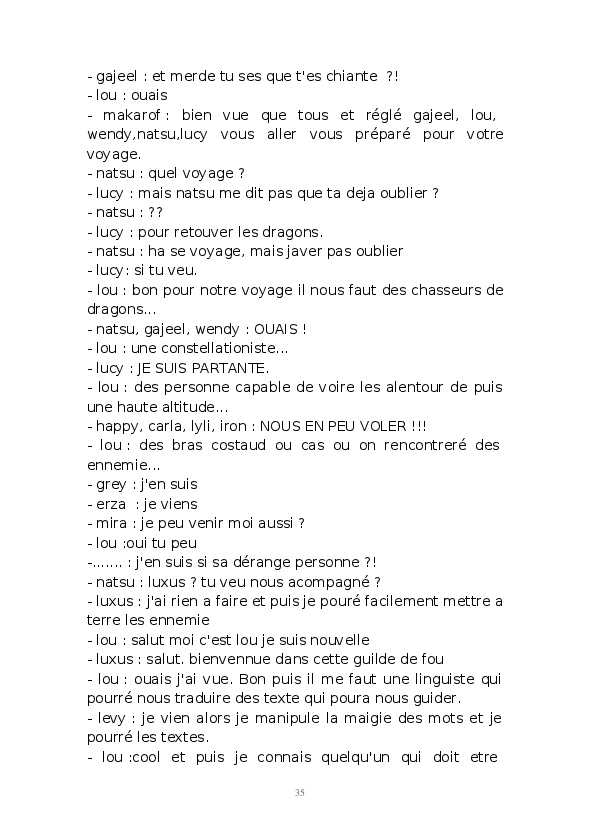 - gajeel : et merde tu ses que t'es chiante ?!
- lou : ouais
- makarof : bien vue que tous et réglé gajeel, lou, wendy,natsu,lucy vous aller vous préparé pour votre voyage.
- natsu : quel voyage ?
- lucy : mais natsu me dit pas que ta deja oublier ?
- natsu : ??
- lucy : pour retouver les dragons.
- natsu : ha se voyage, mais javer pas oublier
- lucy: si tu veu.
- lou : bon pour notre voyage il nous faut des chasseurs de dragons...
- natsu, gajeel, wendy : OUAIS !
- lou : une constellationiste...
- lucy : JE SUIS PARTANTE.
- lou : des personne capable de voire les alentour de puis une haute altitude...
- happy, carla, lyli, iron : NOUS EN PEU VOLER !!!
- lou : des bras costaud ou cas ou on rencontreré des ennemie...
- grey : j'en suis
- erza : je viens
- mira : je peu venir moi aussi ?
- lou :oui tu peu
-....... : j'en suis si sa dérange personne ?!
- natsu : luxus ? tu veu nous acompagné ?
- luxus : j'ai rien a faire et puis je pouré facilement mettre a terre les ennemie
- lou : salut moi c'est lou je suis nouvelle
- luxus : salut. bienvennue dans cette guilde de fou
- lou : ouais j'ai vue. Bon puis il me faut une linguiste qui pourré nous traduire des texte qui poura nous guider.
- levy : je vien alors je manipule la maigie des mots et je pourré les textes.
- lou :cool et puis je connais quelqu'un qui doit etre

35